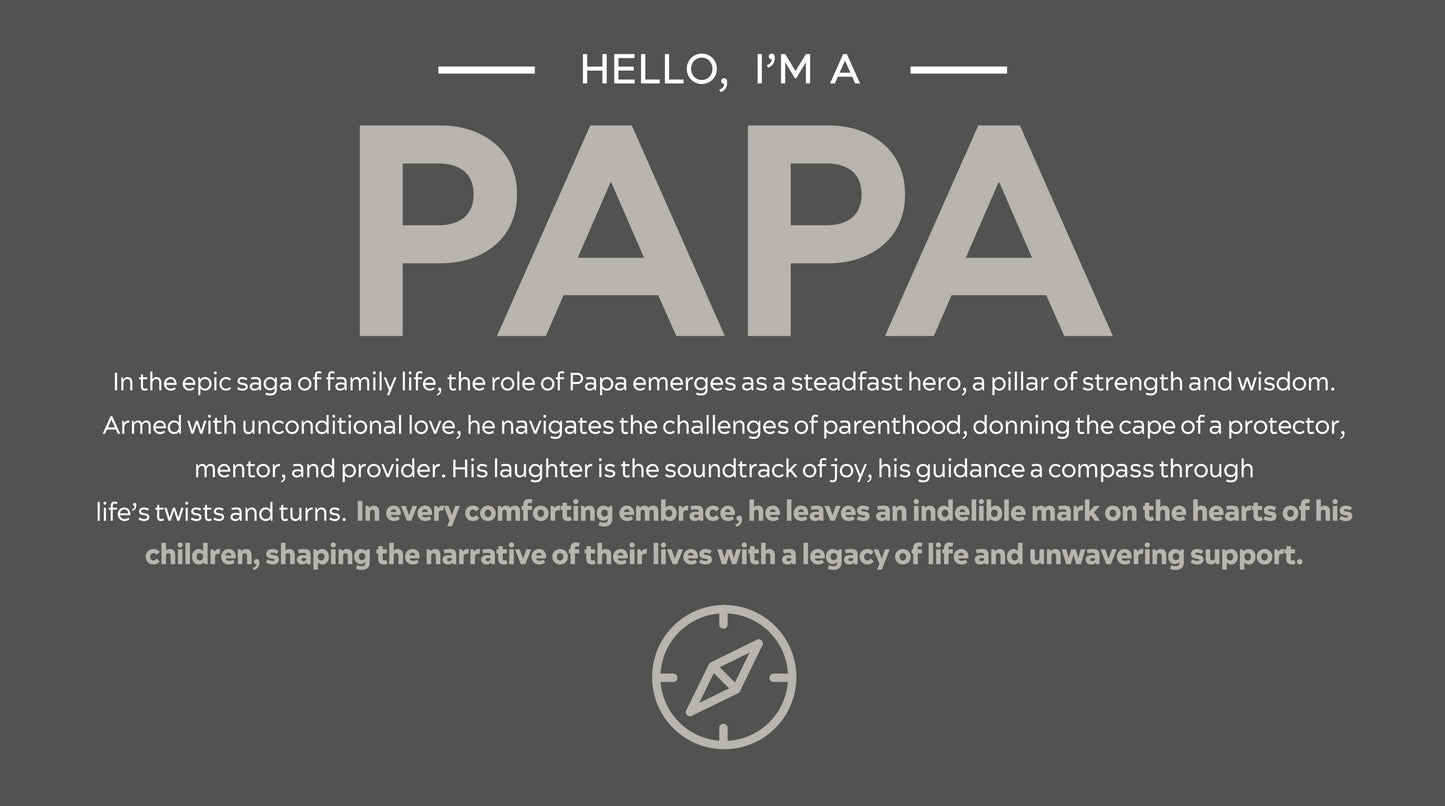 HELLO, I'M A

PAPA

In the epic saga of family life, the role of Papa emerges as a steadfast hero, a pillar of strength and wisdom. Armed with unconditional love, he navigates the challenges of parenthood, donning the cape of a protector, mentor, and provider. His laughter is the soundtrack of joy, his guidance a compass through life's twists and turns. In every comforting embrace, he leaves an indelible mark on the hearts of his children, shaping the narrative of their lives with a legacy of life and unwavering support.